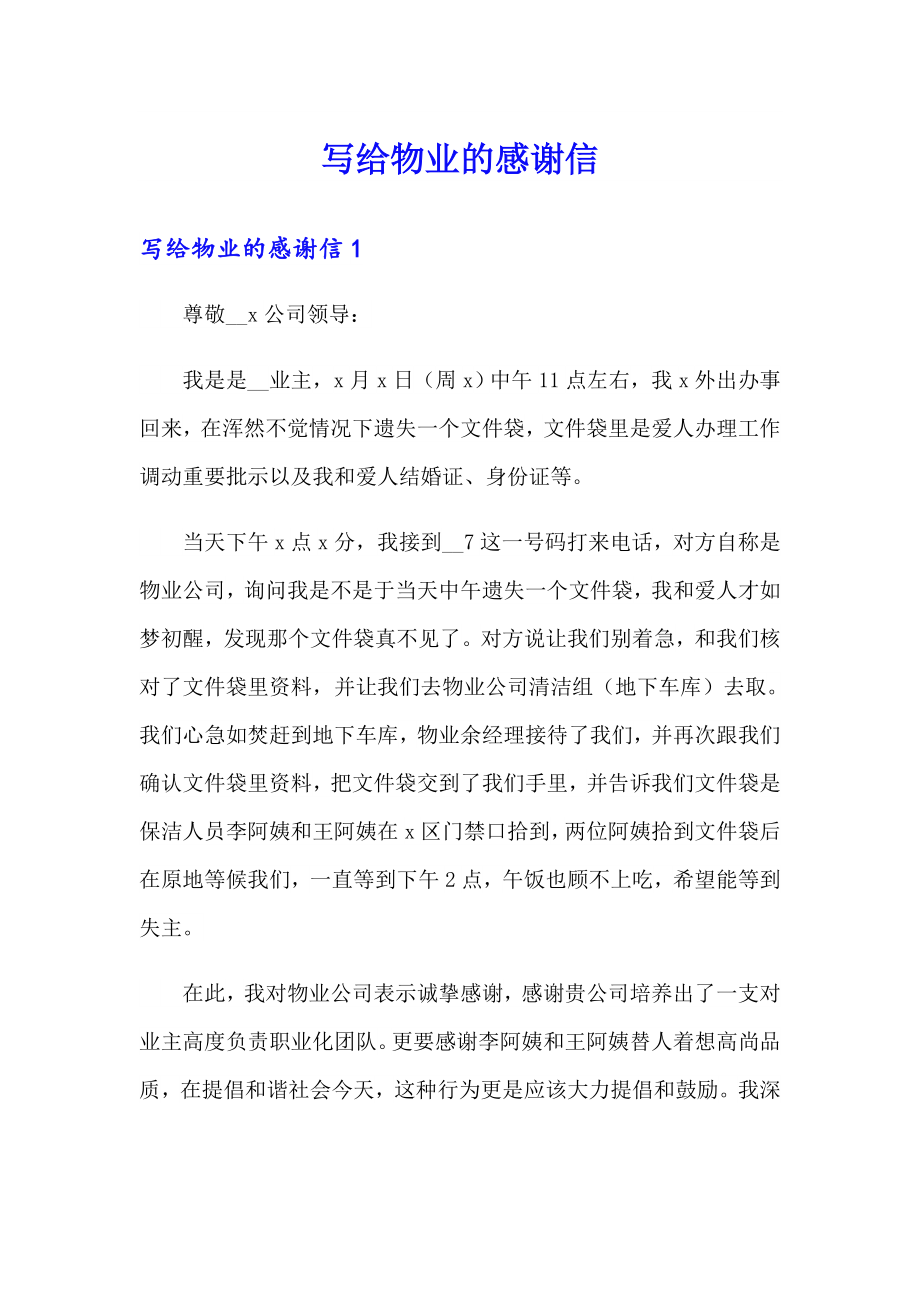 写给物业的感谢信

写给物业的感谢信 1

尊敬__x 公司领导：

我是是__业主，x 月 x 日（周 x）中午 11 点左右，我 x 外出办事回来，在浑然不觉情况下遗失一个文件袋，文件袋里是爱人办理工作调动重要批示以及我和爱人结婚证、身份证等。

当天下午 x 点 x 分，我接到__7 这一号码打来电话，对方自称是物业公司，询问我是不是于当天中午遗失一个文件袋，我和爱人才如梦初醒，发现那个文件袋真不见了。对方说让我们别着急，和我们核对了文件袋里资料，并让我们去物业公司清洁组（地下车库）去取。我们心急如焚赶到地下车库，物业余经理接待了我们，并再次跟我们确认文件袋里资料，把文件袋交到了我们手里，并告诉我们文件袋是保洁人员李阿姨和王阿姨在 x 区门禁口拾到，两位阿姨拾到文件袋后在原地等候我们，一直等到下午 2 点，午饭也顾不上吃，希望能等到失主。

在此，我对物业公司表示诚挚感谢，感谢贵公司培养出了一支对业主高度负责职业化团队。更要感谢李阿姨和王阿姨替人着想高尚品质，在提倡和谐社会今天，这种行为更是应该大力提倡和鼓励。我深